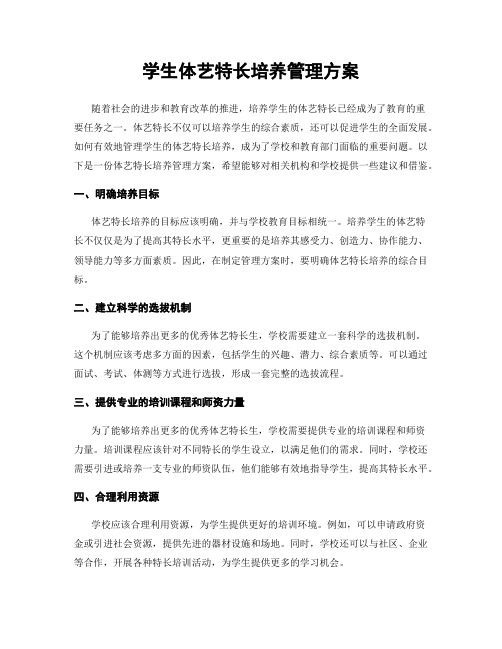 学生体艺特长培养管理方案

随着社会的进步和教育改革的推进，培养学生的体艺特长已经成为了教育的重要任务之一。体艺特长不仅可以培养学生的综合素质，还可以促进学生的全面发展。如何有效地管理学生的体艺特长培养，成为了学校和教育部门面临的重要问题。以下是一份体艺特长培养管理方案，希望能够对相关机构和学校提供一些建议和借鉴。

一、明确培养目标

体艺特长培养的目标应该明确，并与学校教育目标相统一。培养学生的体艺特长不仅仅是为了提高其特长水平，更重要的是培养其感受力、创造力、协作能力、领导能力等多方面素质。因此，在制定管理方案时，要明确体艺特长培养的综合目标。

二、建立科学的选拔机制

为了能够培养出更多的优秀体艺特长生，学校需要建立一套科学的选拔机制。这个机制应该考虑多方面的因素，包括学生的兴趣、潜力、综合素质等。可以通过面试、考试、体测等方式进行选拔，形成一套完整的选拔流程。

三、提供专业的培训课程和师资力量

为了能够培养出更多的优秀体艺特长生，学校需要提供专业的培训课程和师资力量。培训课程应该针对不同特长的学生设立，以满足他们的需求。同时，学校还需要引进或培养一支专业的师资队伍，他们能够有效地指导学生，提高其特长水平。

四、合理利用资源

学校应该合理利用资源，为学生提供更好的培训环境。例如，可以申请政府资金或引进社会资源，提供先进的器材设施和场地。同时，学校还可以与社区、企业等合作，开展各种特长培训活动，为学生提供更多的学习机会。